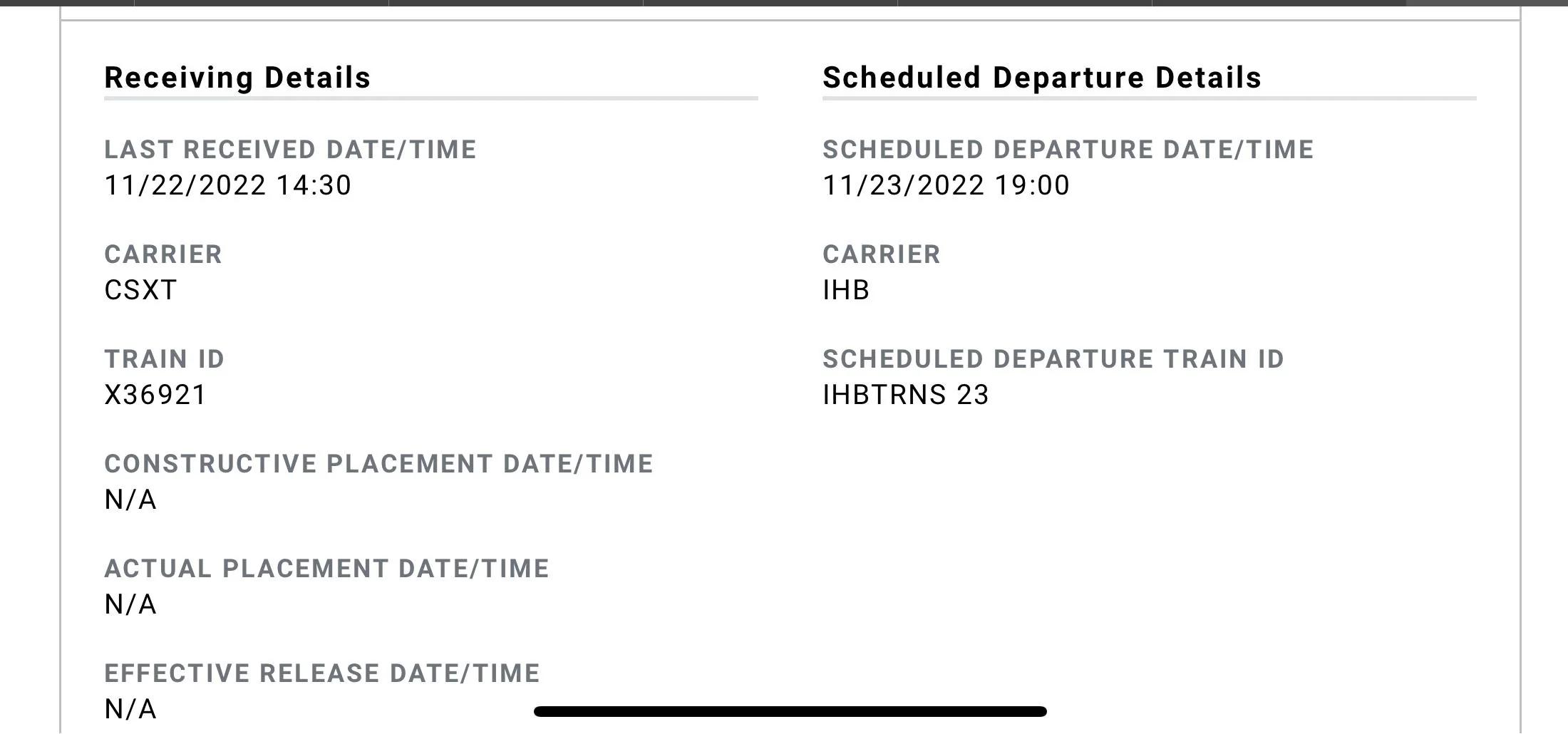 Receiving Details

LAST RECEIVED DATE/TIME
11/22/2022 14:30

CARRIER
CSXT

TRAIN ID
X36921

CONSTRUCTIVE PLACEMENT DATE/TIME
N/A

ACTUAL PLACEMENT DATE/TIME
N/A

EFFECTIVE RELEASE DATE/TIME
N/A

Scheduled Departure Details

SCHEDULED DEPARTURE DATE/TIME
11/23/2022 19:00

CARRIER
IHB

SCHEDULED DEPARTURE TRAIN ID
IHBTRNS 23